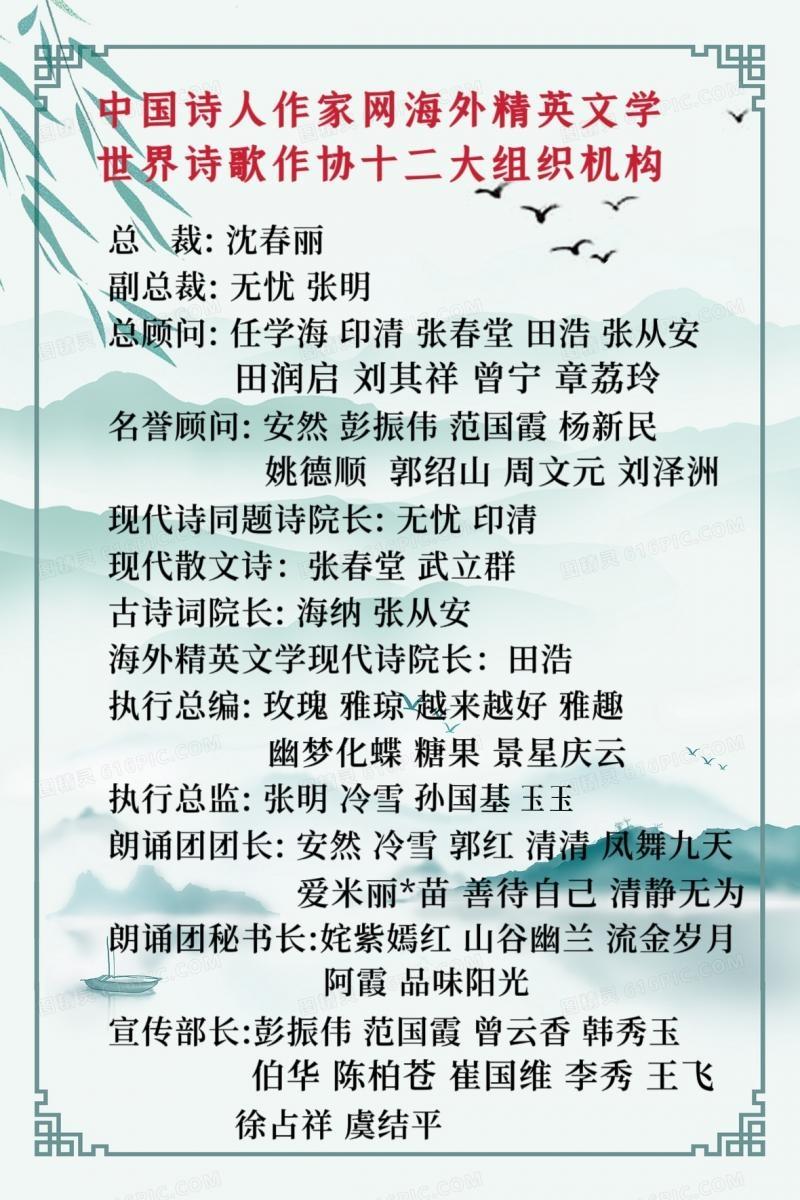 中国诗人作家网海外精英文学
世界诗歌作协十二大组织机构

总 裁: 沈春丽
副总裁: 无忧 张明
总顾问: 任学海 印清 张春堂 田浩 张从安
田润启 刘其祥 曾宁 章荔玲
名誉顾问: 安然 彭振伟 范国霞 杨新民
姚德顺 郭绍山 周文元 刘泽洲
现代诗同题诗院长: 无忧 印清
现代散文诗: 张春堂 武立群
古诗词院长: 海纳 张从安
海外精英文学现代诗院长: 田浩
执行总编: 玫瑰 雅琼 越来越好 雅趣
幽梦化蝶 糖果 景星庆云
执行总监: 张明 冷雪 孙国基 玉玉
朗诵团团长: 安然 冷雪 郭红 清清 凤舞九天
爱米丽*苗 善待自己 清静无为
朗诵团秘书长:姹紫嫣红 山谷幽兰 流金岁月
阿霞 品味阳光
宣传部长:彭振伟 范国霞 曾云香 韩秀玉
伯华 陈柏苍 崔国维 李秀 王飞
徐占祥 虞结平

图精灵 616PIC.COM